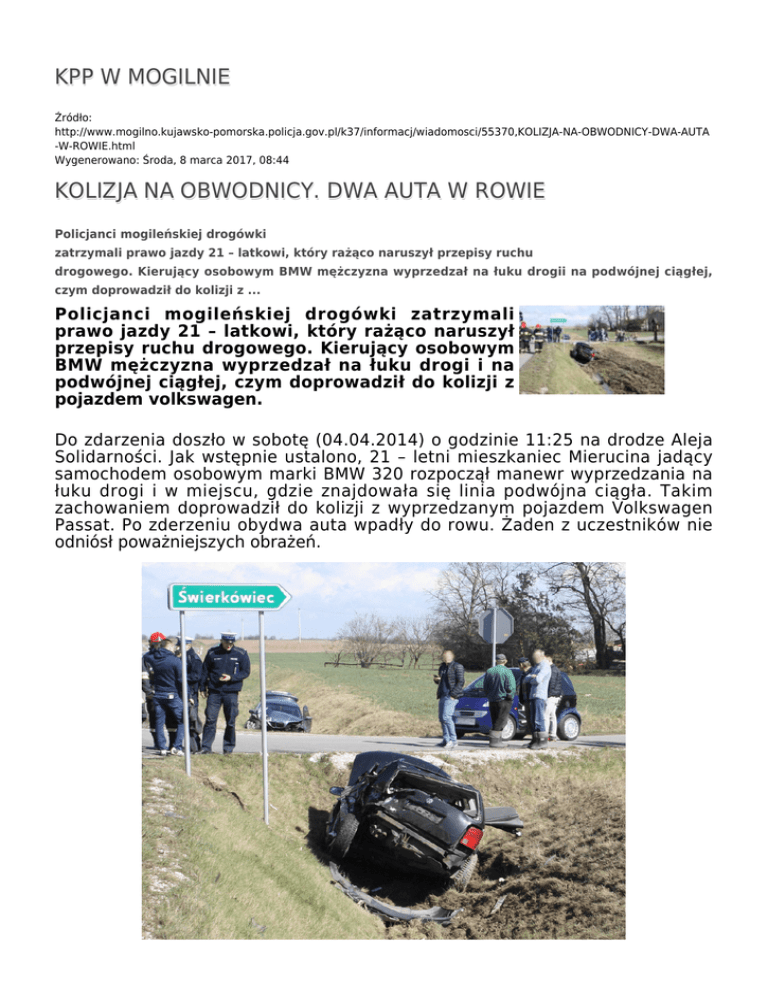 KPP W MOGILNIE

Źródło:
http://www.mogilno.kujawsko-pomorska.policja.gov.pl/k37/informacj/wiadomosci/55370,KOLIZJA-NA-OBWODNICY-DWA-AUTA-W-ROWIE.html
Wygenerowano: Środa, 8 marca 2017, 08:44

KOLIZJA NA OBWODNICY. DWA AUTA W ROWIE

Policjanci mogileńskiej drogówki
zatrzymali prawo jazdy 21 – latkowi, który rażąco naruszył przepisy ruchu drogowego. Kierujący osobowym BMW mężczyzna wyprzedzał na łuku drogii na podwójnej ciągłej, czym doprowadził do kolizji z ...

Policjanci mogileńskiej drogówki zatrzymali prawo jazdy 21 – latkowi, który rażąco naruszył przepisy ruchu drogowego. Kierujący osobowym BMW mężczyzna wyprzedzał na łuku drogi i na podwójnej ciągłej, czym doprowadził do kolizji z pojazdem volkswagen.

Do zdarzenia doszło w sobotę (04.04.2014) o godzinie 11:25 na drodze Aleja Solidarności. Jak wstępnie ustalono, 21 – letni mieszkaniec Mierucina jadący samochodem osobowym marki BMW 320 rozpoczął manewr wyprzedzania na łuku drogi i w miejscu, gdzie znajdowała się linia podwójna ciągła. Takim zachowaniem doprowadził do kolizji z wyprzedzanym pojazdem Volkswagen Passat. Po zderzeniu obydwa auta wpadły do rowu. Żaden z uczestników nie odniósł poważniejszych obrażeń.

Świerkówiec